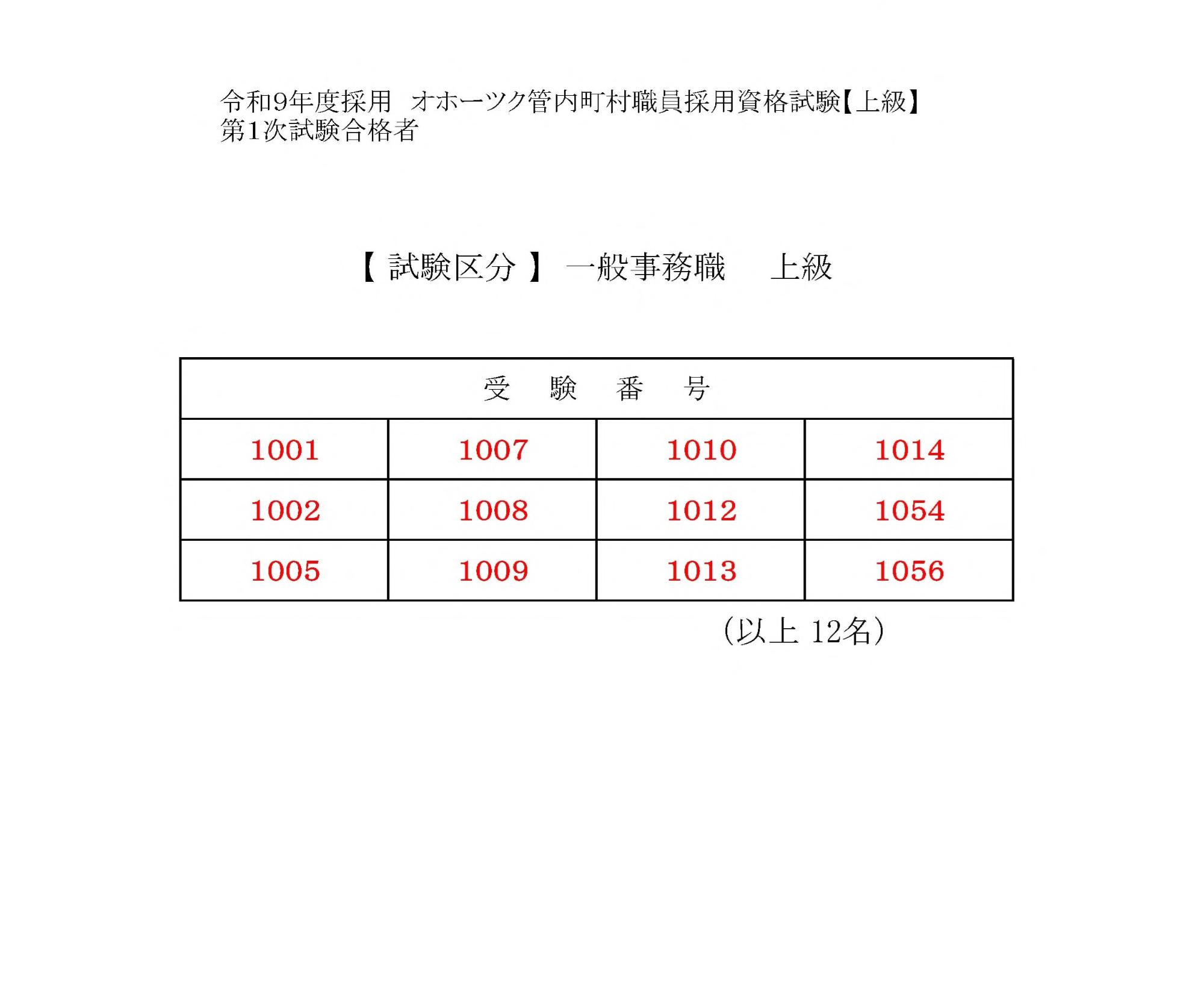 令和9年度採用 オホーツク管内町村職員採用資格試験【上級】
第1次試験合格者

【 試験区分 】 一般事務職 上級

| 受 験 番 号 | | | |
|---|---|---|---|
| 1001 | 1007 | 1010 | 1014 |
| 1002 | 1008 | 1012 | 1054 |
| 1005 | 1009 | 1013 | 1056 |

（以上 12名）